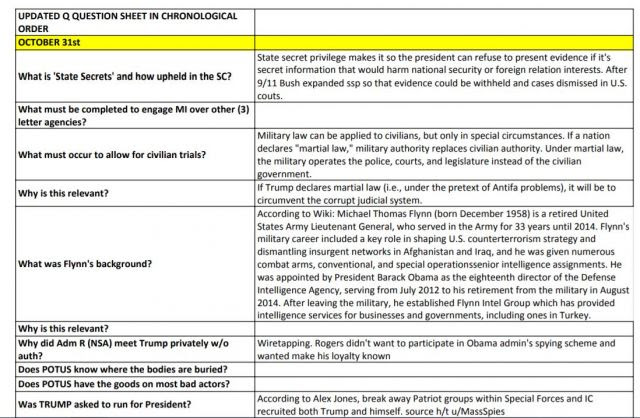 | UPDATED Q QUESTION SHEET IN CHRONOLOGICAL ORDER | |
|---|---|
| OCTOBER 31st | |
| What is 'State Secrets' and how upheld in the SC? | State secret privilege makes it so the president can refuse to present evidence if it's secret information that would harm national security or foreign relation interests. After 9/11 Bush expanded ssp so that evidence could be withheld and cases dismissed in U.S. couts. |
| What must be completed to engage MI over other (3) letter agencies? | |
| What must occur to allow for civilian trials? | Military law can be applied to civilians, but only in special circumstances. If a nation declares "martial law," military authority replaces civilian authority. Under martial law, the military operates the police, courts, and legislature instead of the civilian government. |
| Why is this relevant? | If Trump declares martial law (i.e., under the pretext of Antifa problems), it will be to circumvent the corrupt judicial system. |
| What was Flynn's background? | According to Wiki: Michael Thomas Flynn (born December 1958) is a retired United States Army Lieutenant General, who served in the Army for 33 years until 2014. Flynn's military career included a key role in shaping U.S. counterterrorism strategy and dismantling insurgent networks in Afghanistan and Iraq, and he was given numerous combat arms, conventional, and special operationssenior intelligence assignments. He was appointed by President Barack Obama as the eighteenth director of the Defense Intelligence Agency, serving from July 2012 to his retirement from the military in August 2014. After leaving the military, he established Flynn Intel Group which has provided intelligence services for businesses and governments, including ones in Turkey. |
| Why is this relevant? | |
| Why did Adm R (NSA) meet Trump privately w/o auth? | Wiretapping. Rogers didn't want to participate in Obama admin's spying scheme and wanted make his loyalty known |
| Does POTUS know where the bodies are buried? | |
| Does POTUS have the goods on most bad actors? | |
| Was TRUMP asked to run for President? | According to Alex Jones, break away Patriot groups within Special Forces and IC recruited both Trump and himself. source h/t u/MassSpies |